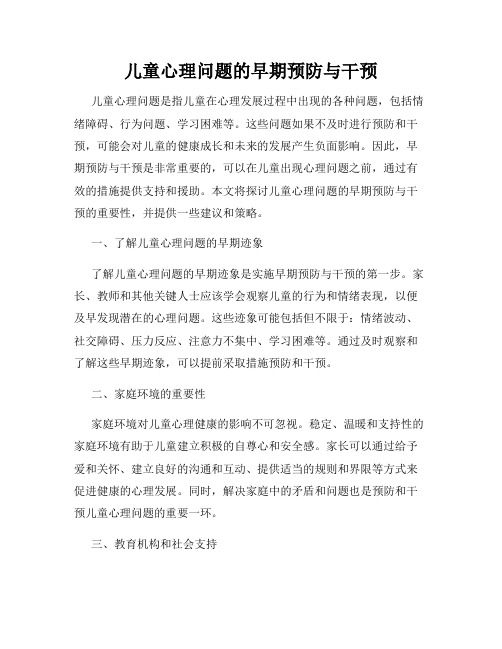 儿童心理问题的早期预防与干预

儿童心理问题是指儿童在心理发展过程中出现的各种问题，包括情绪障碍、行为问题、学习困难等。这些问题如果不及时进行预防和干预，可能会对儿童的健康成长和未来的发展产生负面影响。因此，早期预防与干预是非常重要的，可以在儿童出现心理问题之前，通过有效的措施提供支持和援助。本文将探讨儿童心理问题的早期预防与干预的重要性，并提供一些建议和策略。

一、了解儿童心理问题的早期迹象

了解儿童心理问题的早期迹象是实施早期预防与干预的第一步。家长、教师和其他关键人士应该学会观察儿童的行为和情绪表现，以便及早发现潜在的心理问题。这些迹象可能包括但不限于：情绪波动、社交障碍、压力反应、注意力不集中、学习困难等。通过及时观察和了解这些早期迹象，可以提前采取措施预防和干预。

二、家庭环境的重要性

家庭环境对儿童心理健康的影响不可忽视。稳定、温暖和支持性的家庭环境有助于儿童建立积极的自尊心和安全感。家长可以通过给予爱和关怀、建立良好的沟通和互动、提供适当的规则和界限等方式来促进健康的心理发展。同时，解决家庭中的矛盾和问题也是预防和干预儿童心理问题的重要一环。

三、教育机构和社会支持